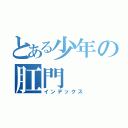 とある少年の
肛門
インデックス